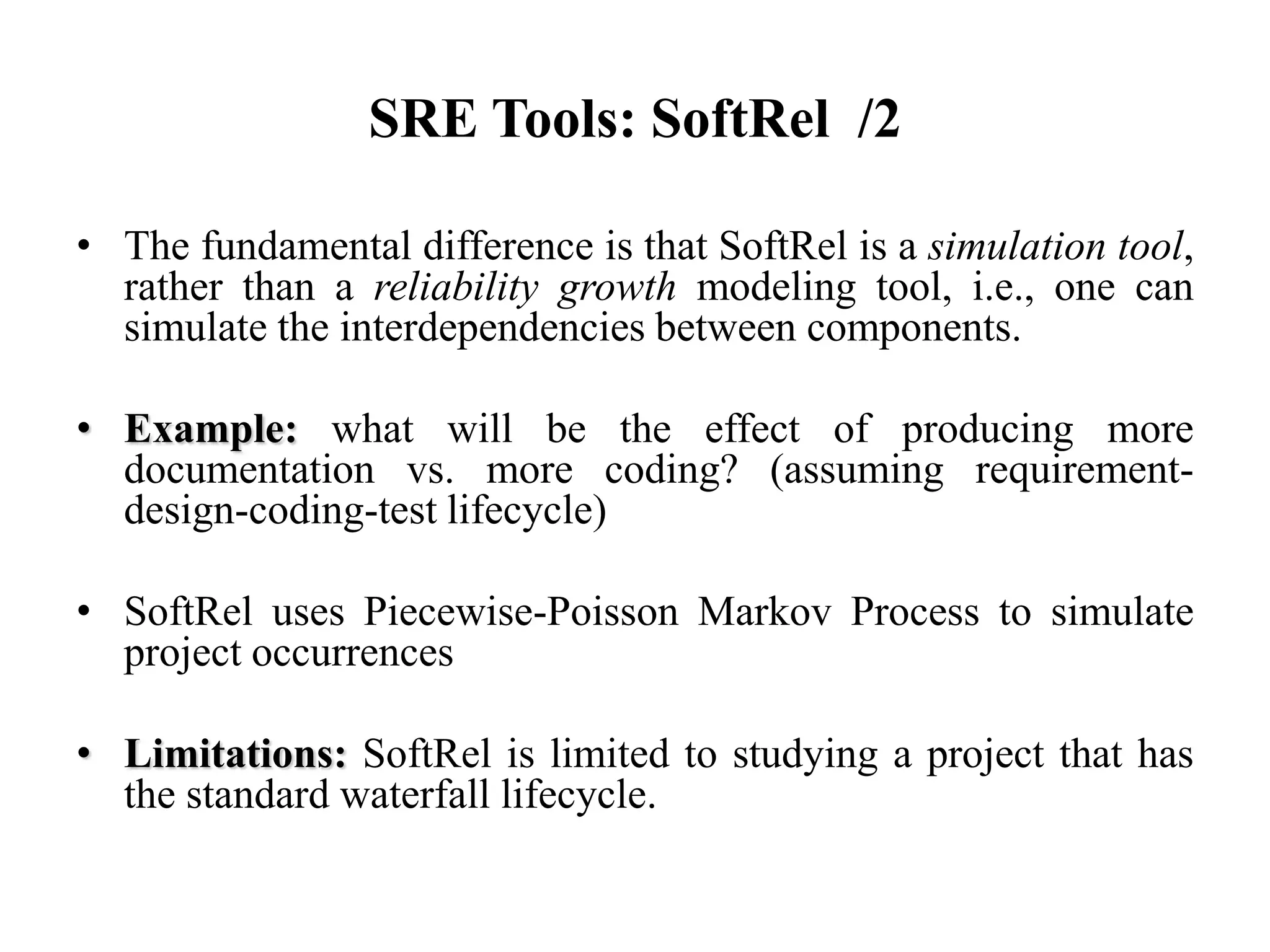 SRE Tools: SoftRel /2

• The fundamental difference is that SoftRel is a simulation tool, rather than a reliability growth modeling tool, i.e., one can simulate the interdependencies between components.

• Example: what will be the effect of producing more documentation vs. more coding? (assuming requirement-design-coding-test lifecycle)

• SoftRel uses Piecewise-Poisson Markov Process to simulate project occurrences

• Limitations: SoftRel is limited to studying a project that has the standard waterfall lifecycle.